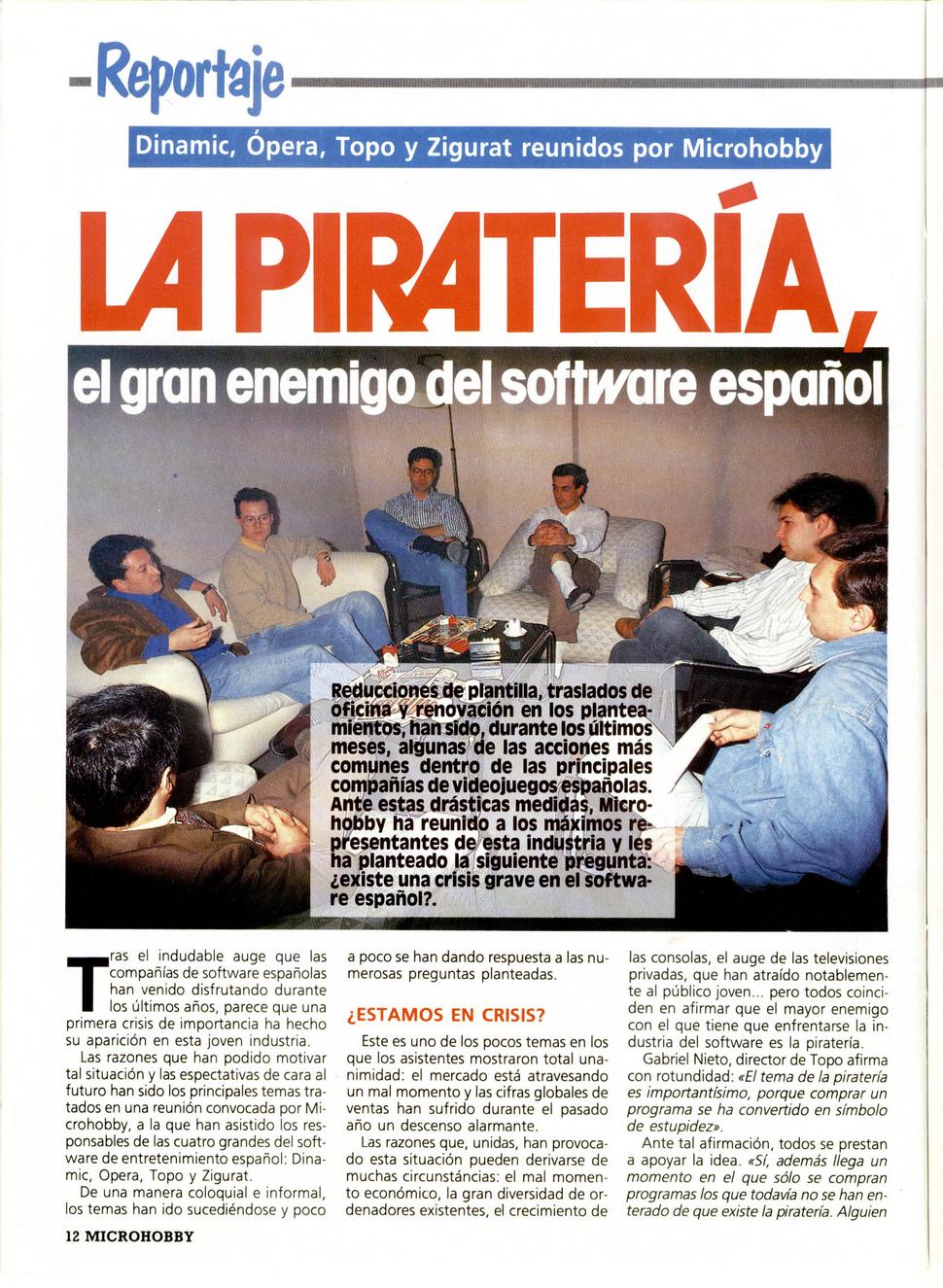 Reportaje

Dinamic, Ópera, Topo y Zigurat reunidos por Microhobby

LA PIRATERÍA, el gran enemigo del software español

Reducciones de plantilla, traslados de oficina y renovación en los planteamientos, han sido, durante los últimos meses, algunas de las acciones más comunes dentro de las principales compañías de videojuegos españolas. Ante estas drásticas medidas, Microhobby ha reunido a los máximos representantes de esta industria y les ha planteado la siguiente pregunta: ¿existe una crisis grave en el software español?.

Tras el indudable auge que las compañías de software españolas han venido disfrutando durante los últimos años, parece que una primera crisis de importancia ha hecho su aparición en esta joven industria.

Las razones que han podido motivar tal situación y las espectativas de cara al futuro han sido los principales temas tratados en una reunión convocada por Microhobby, a la que han asistido los responsables de las cuatro grandes del software de entretenimiento español: Dinamic, Opera, Topo y Zigurat.

De una manera coloquial e informal, los temas han ido sucediéndose y poco a poco se han dando respuesta a las numerosas preguntas planteadas.

¿ESTAMOS EN CRISIS?

Este es uno de los pocos temas en los que los asistentes mostraron total unanimidad: el mercado está atravesando un mal momento y las cifras globales de ventas han sufrido durante el pasado año un descenso alarmante.

Las razones que, unidas, han provocado esta situación pueden derivarse de muchas circunstáncias: el mal momento económico, la gran diversidad de ordenadores existentes, el crecimiento de las consolas, el auge de las televisiones privadas, que han atraído notablemente al público joven... pero todos coinciden en afirmar que el mayor enemigo con el que tiene que enfrentarse la industria del software es la piratería.

Gabriel Nieto, director de Topo afirma con rotundidad: «El tema de la piratería es importantísimo, porque comprar un programa se ha convertido en símbolo de estupidez».

Ante tal afirmación, todos se prestan a apoyar la idea. «Sí, además llega un momento en el que sólo se compran programas los que todavía no se han enterado de que existe la piratería. Alguien

12 MICROHOBBY